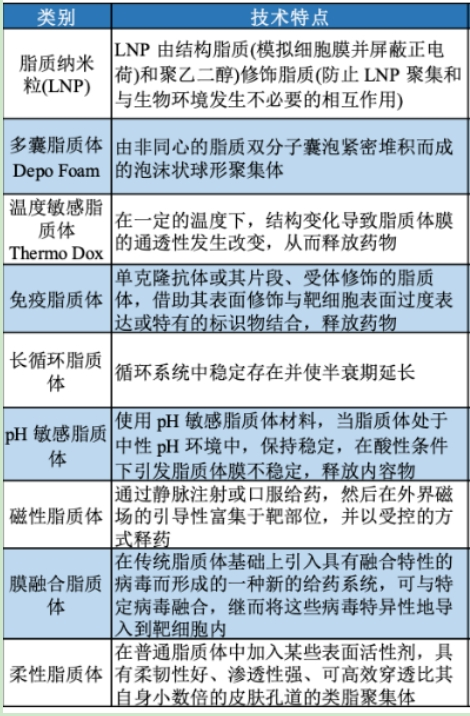 | 类别 | 技术特点 |
|---|---|
| 脂质纳米粒(LNP) | LNP 由结构脂质(模拟细胞膜并屏蔽正电荷)和聚乙二醇)修饰脂质(防止 LNP 聚集和与生物环境发生不必要的相互作用) |
| 多囊脂质体 Depo Foam | 由非同心的脂质双分子囊泡紧密堆积而成的泡沫状球形聚集体 |
| 温度敏感脂质体 Thermo Dox | 在一定的温度下，结构变化导致脂质体膜的通透性发生改变，从而释放药物 |
| 免疫脂质体 | 单克隆抗体或其片段、受体修饰的脂质体，借助其表面修饰与靶细胞表面过度表达或特有的标识物结合，释放药物 |
| 长循环脂质体 | 循环系统中稳定存在并使半衰期延长 |
| pH 敏感脂质体 | 使用 pH 敏感脂质体材料，当脂质体处于中性 pH 环境中，保持稳定，在酸性条件下引发脂质体膜不稳定，释放内容物 |
| 磁性脂质体 | 通过静脉注射或口服给药，然后在外界磁场的引导性富集于靶部位，并以受控的方式释药 |
| 膜融合脂质体 | 在传统脂质体基础上引入具有融合特性的病毒而形成的一种新的给药系统，可与特定病毒融合，继而将这些病毒特异性地导入到靶细胞内 |
| 柔性脂质体 | 在普通脂质体中加入某些表面活性剂，具有柔韧性好、渗透性强、可高效穿透比其自身小数倍的皮肤孔道的类脂聚集体 |